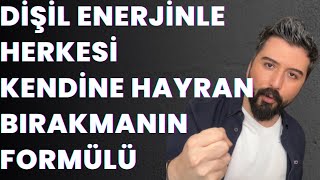 DİŞİL ENERJİNLE HERKESİ KENDİNE HAYRAN BIRAKMANIN FORMÜLÜ